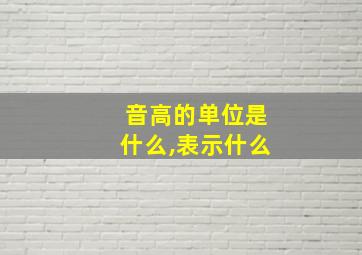 音高的单位是什么,表示什么